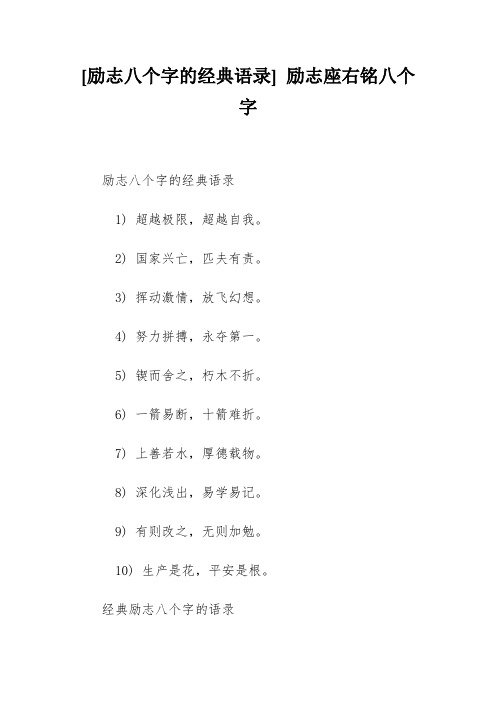 [励志八个字的经典语录] 励志座右铭八个字

励志八个字的经典语录

1) 超越极限，超越自我。

2) 国家兴亡，匹夫有责。

3) 挥动激情，放飞幻想。

4) 努力拼搏，永夺第一。

5) 锲而舍之，朽木不折。

6) 一箭易断，十箭难折。

7) 上善若水，厚德载物。

8) 深化浅出，易学易记。

9) 有则改之，无则加勉。

10) 生产是花，平安是根。

经典励志八个字的语录